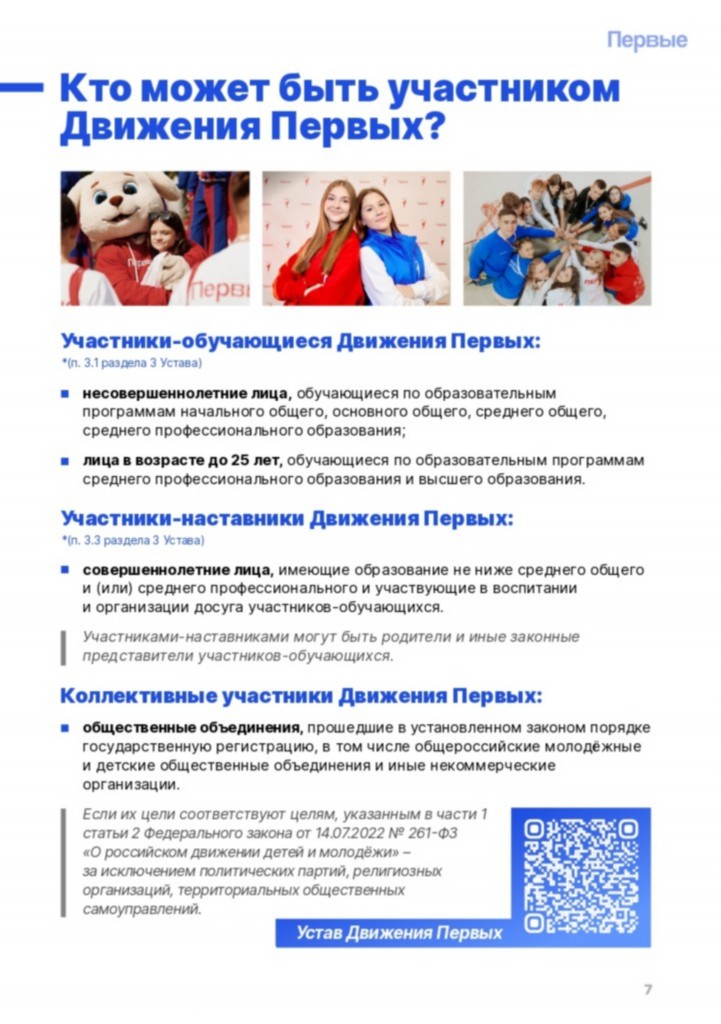 Первые

Кто может быть участником Движения Первых?

Перв

Участники-обучающиеся Движения Первых:
*(п. 3.1 раздела 3 Устава)

несовершеннолетние лица, обучающиеся по образовательным программам начального общего, основного общего, среднего общего, среднего профессионального образования;

лица в возрасте до 25 лет, обучающиеся по образовательным программам среднего профессионального образования и высшего образования.

Участники-наставники Движения Первых:
*(п. 3.3 раздела 3 Устава)

совершеннолетние лица, имеющие образование не ниже среднего общего и (или) среднего профессионального и участвующие в воспитании и организации досуга участников-обучающихся.

Участниками-наставниками могут быть родители и иные законные представители участников-обучающихся.

Коллективные участники Движения Первых:

общественные объединения, прошедшие в установленном законом порядке государственную регистрацию, в том числе общероссийские молодёжные и детские общественные объединения и иные некоммерческие организации.

Если их цели соответствуют целям, указанным в части 1 статьи 2 Федерального закона от 14.07.2022 № 261-ФЗ «О российском движении детей и молодёжи» – за исключением политических партий, религиозных организаций, территориальных общественных самоуправлений.

Устав Движения Первых

7